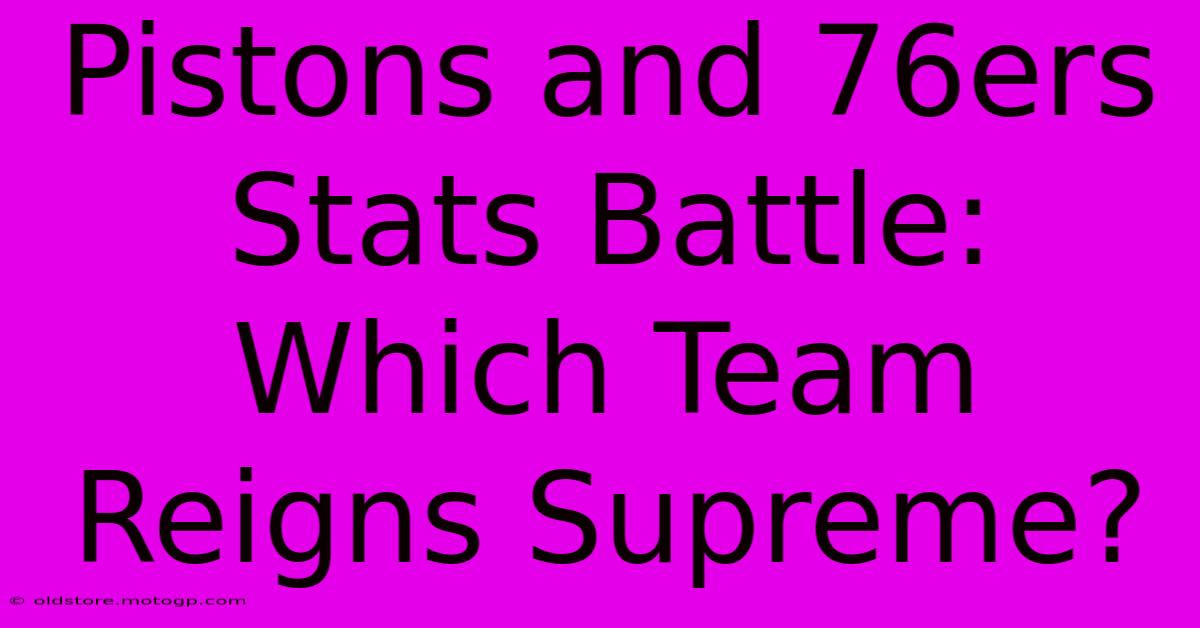 Pistons and 76ers Stats Battle: Which Team Reigns Supreme?

© oldstore.motogp.com